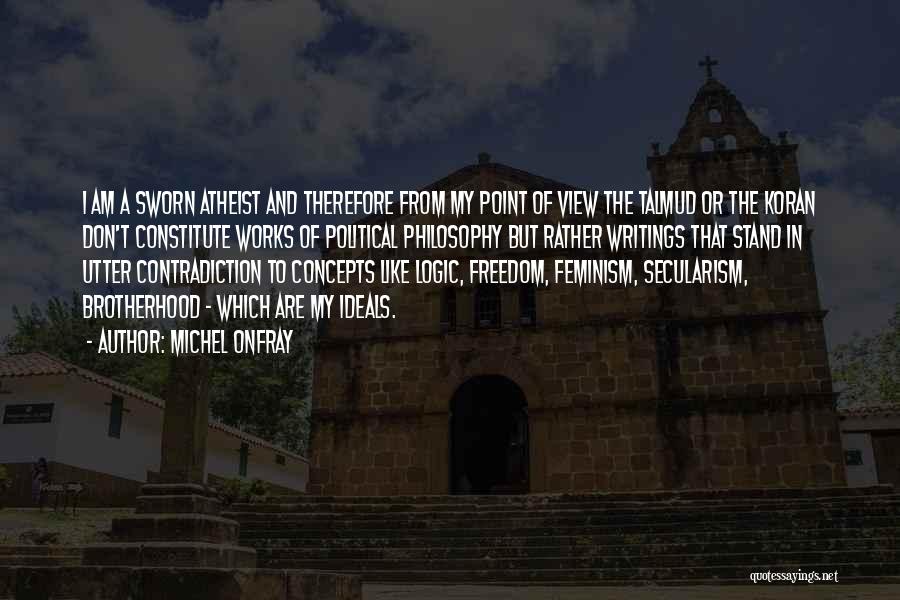 I AM A SWORN ATHEIST AND THEREFORE FROM MY POINT OF VIEW THE TALMUD OR THE KORAN DON'T CONSTITUTE WORKS OF POLITICAL PHILOSOPHY BUT RATHER WRITINGS THAT STAND IN UTTER CONTRADICTION TO CONCEPTS LIKE LOGIC, FREEDOM, FEMINISM, SECULARISM, BROTHERHOOD - WHICH ARE MY IDEALS.

- AUTHOR: MICHEL ONFRAY

quotessayings.net